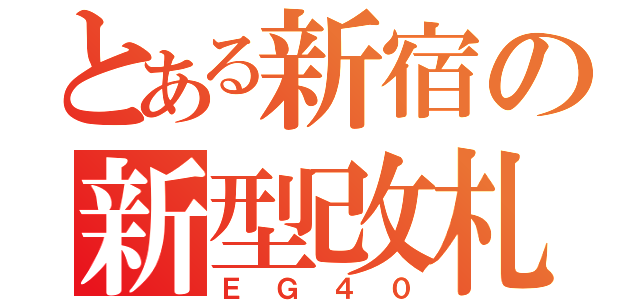 とある新宿の
新型改札
EG40